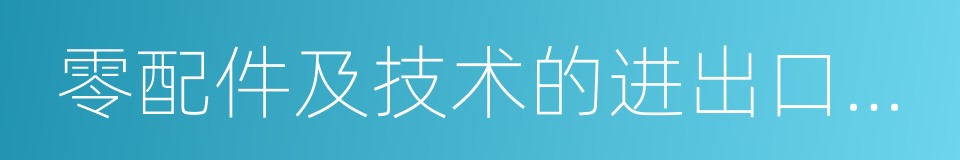 零配件及技术的进出口...